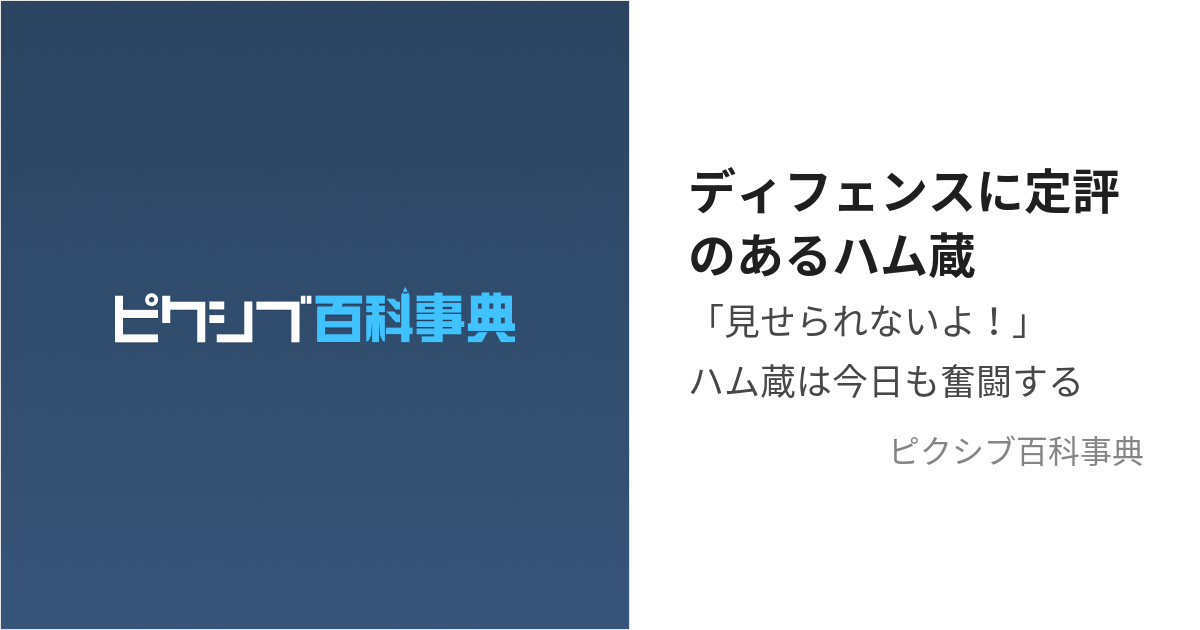 ピクシブ百科事典

ディフェンスに定評のあるハム蔵

「見せられないよ！」
ハム蔵は今日も奮闘する

ピクシブ百科事典